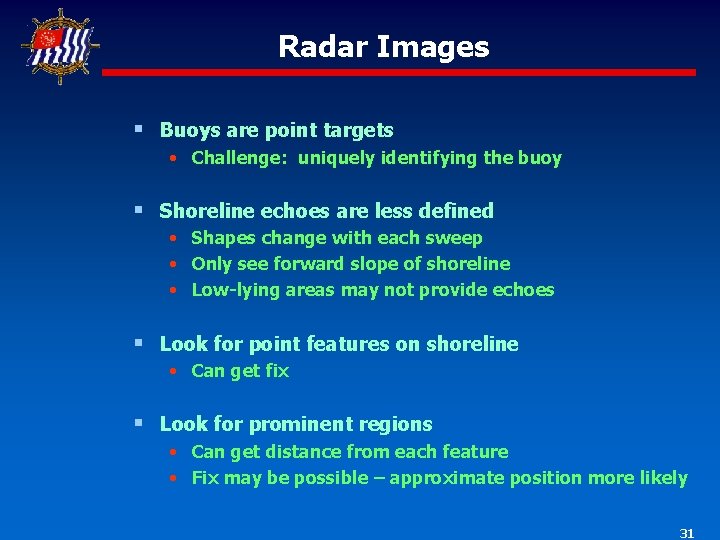 Radar Images

▪ Buoys are point targets
• Challenge: uniquely identifying the buoy

▪ Shoreline echoes are less defined
• Shapes change with each sweep
• Only see forward slope of shoreline
• Low-lying areas may not provide echoes

▪ Look for point features on shoreline
• Can get fix

▪ Look for prominent regions
• Can get distance from each feature
• Fix may be possible – approximate position more likely

31